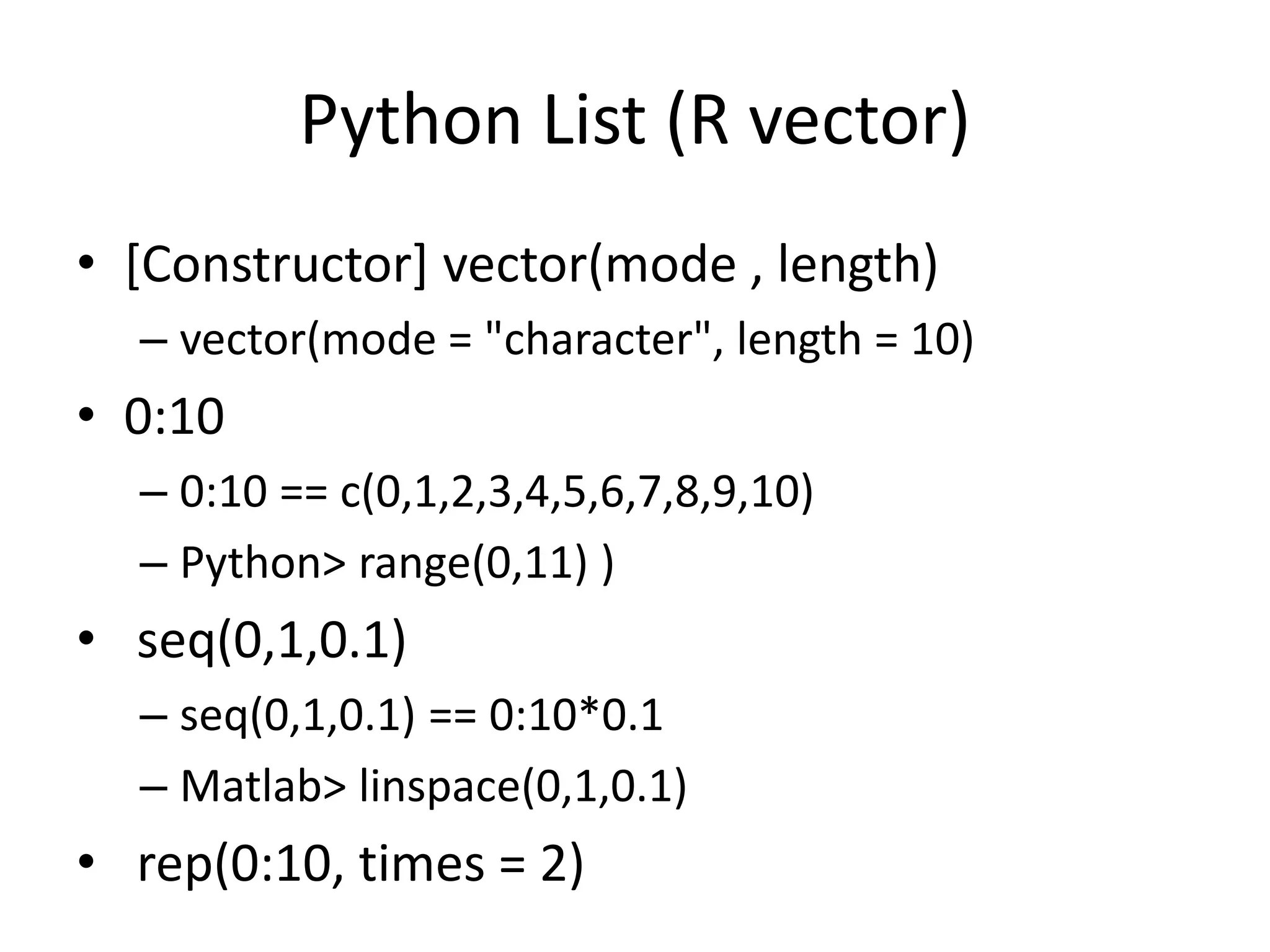 Python List (R vector)

• [Constructor] vector(mode , length)
– vector(mode = "character", length = 10)
• 0:10
– 0:10 == c(0,1,2,3,4,5,6,7,8,9,10)
– Python> range(0,11) )
• seq(0,1,0.1)
– seq(0,1,0.1) == 0:10*0.1
– Matlab> linspace(0,1,0.1)
• rep(0:10, times = 2)